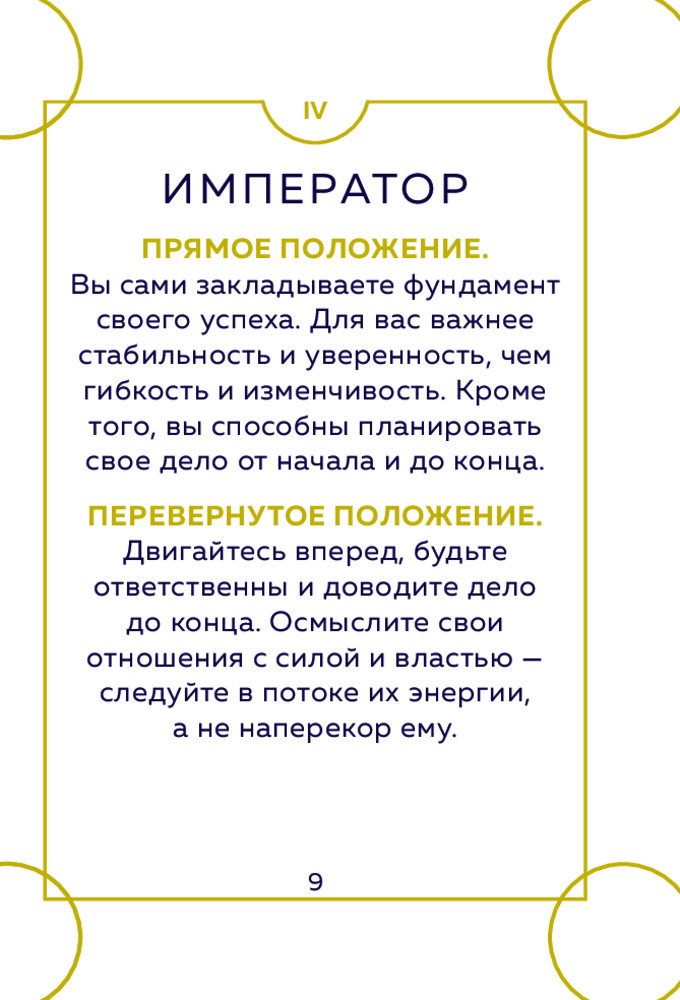 IV

ИМПЕРАТОР

ПРЯМОЕ ПОЛОЖЕНИЕ.
Вы сами закладываете фундамент своего успеха. Для вас важнее стабильность и уверенность, чем гибкость и изменчивость. Кроме того, вы способны планировать свое дело от начала и до конца.

ПЕРЕВЕРНУТОЕ ПОЛОЖЕНИЕ.
Двигайтесь вперед, будьте ответственны и доводите дело до конца. Осмыслите свои отношения с силой и властью — следуйте в потоке их энергии, а не наперекор ему.

9